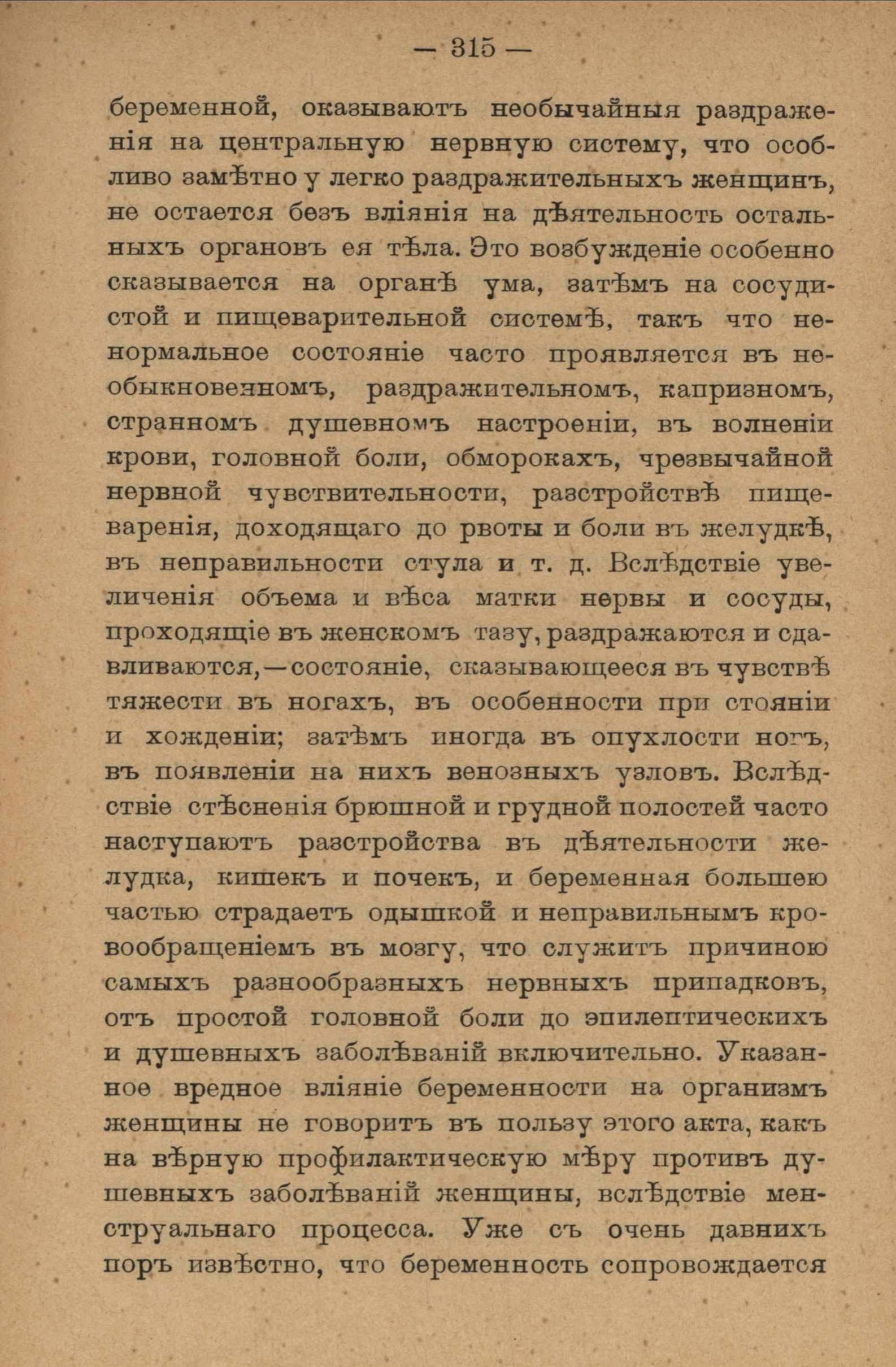 — 315 —

беременной, оказываютъ необычайныя раздраженія на центральную нервную систему, что особливо замѣтно у легко раздражительныхъ женщинъ, не остается безъ вліянія на дѣятельность остальныхъ органовъ ея тѣла. Это возбужденіе особенно сказывается на органѣ ума, затѣмъ на сосудистой и пищеварительной системѣ, такъ что ненормальное состояніе часто проявляется въ необыкновенномъ, раздражительномъ, капризномъ, странномъ душевномъ настроеніи, въ волненіи крови, головной боли, обморокахъ, чрезвычайной нервной чувствительности, разстройствѣ пищеваренія, доходящаго до рвоты и боли въ желудкѣ, въ неправильности стула и т. д. Вслѣдствіе увеличенія объема и вѣса матки нервы и сосуды, проходящіе въ женскомъ тазу, раздражаются и сдавливаются,—состояніе, сказывающееся въ чувствѣ тяжести въ ногахъ, въ особенности при стояніи и хожденіи; затѣмъ иногда въ опухлости ногъ, въ появленіи на нихъ венозныхъ узловъ. Вслѣдствіе стѣсненія брюшной и грудной полостей часто наступаютъ разстройства въ дѣятельности желудка, кишекъ и почекъ, и беременная большею частью страдаетъ одышкой и неправильнымъ кровообращеніемъ въ мозгу, что служитъ причиною самыхъ разнообразныхъ нервныхъ припадковъ, отъ простой головной боли до эпилептическихъ и душевныхъ заболѣваній включительно. Указанное вредное вліяніе беременности на организмъ женщины не говоритъ въ пользу этого акта, какъ на вѣрную профилактическую мѣру противъ душевныхъ заболѣваній женщины, вслѣдствіе менструальнаго процесса. Уже съ очень давнихъ поръ извѣстно, что беременность сопровождается